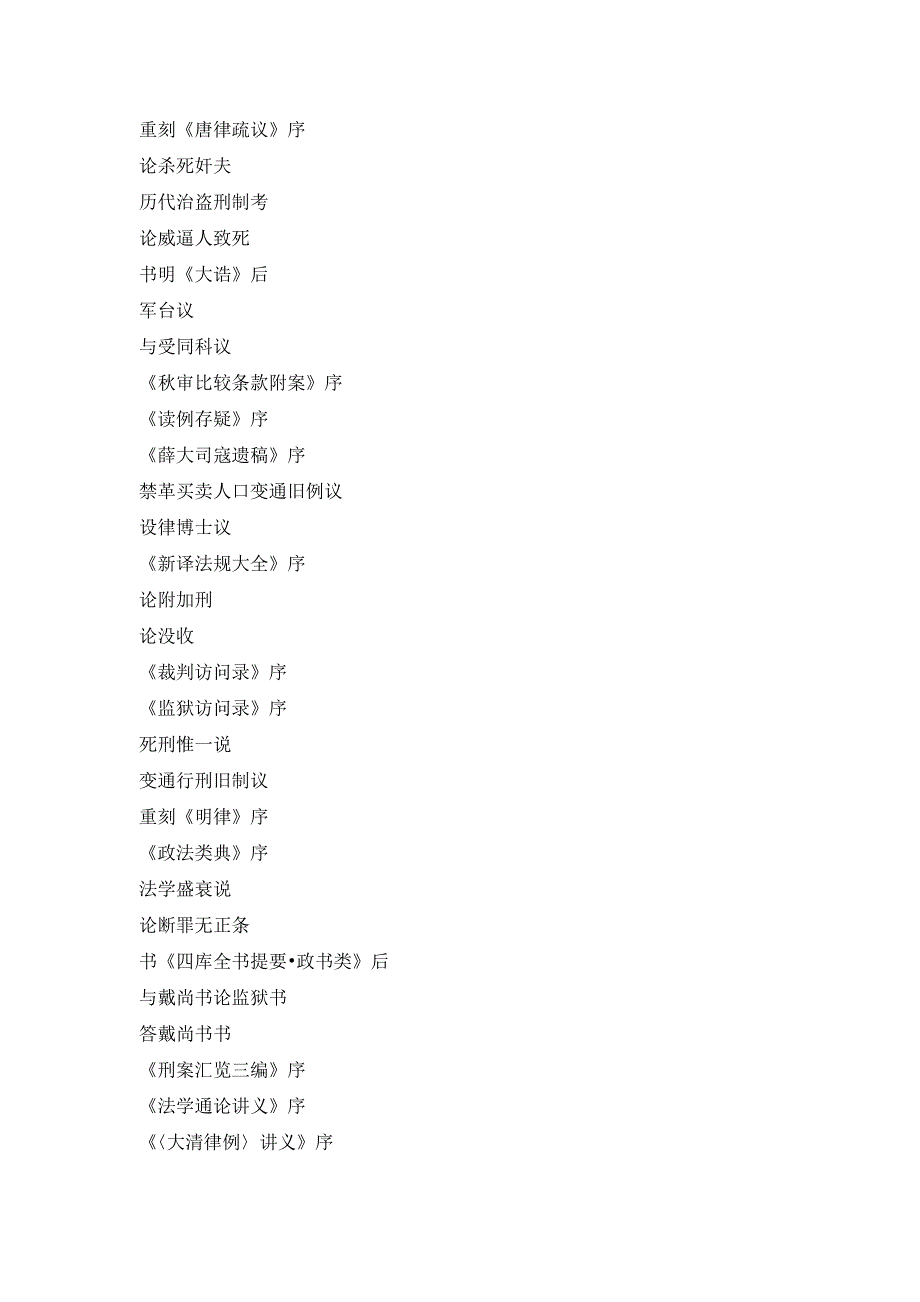 重刻《唐律疏议》序

论杀死奸夫

历代治盗刑制考

论威逼人致死

书明《大诰》后

军台议

与受同科议

《秋审比较条款附案》序

《读例存疑》序

《薛大司寇遗稿》序

禁革买卖人口变通旧例议

设律博士议

《新译法规大全》序

论附加刑

论没收

《裁判访问录》序

《监狱访问录》序

死刑惟一说

变通行刑旧制议

重刻《明律》序

《政法类典》序

法学盛衰说

论断罪无正条

书《四库全书提要•政书类》后

与戴尚书论监狱书

答戴尚书书

《刑案汇览三编》序

《法学通论讲义》序

《〈大清律例〉讲义》序